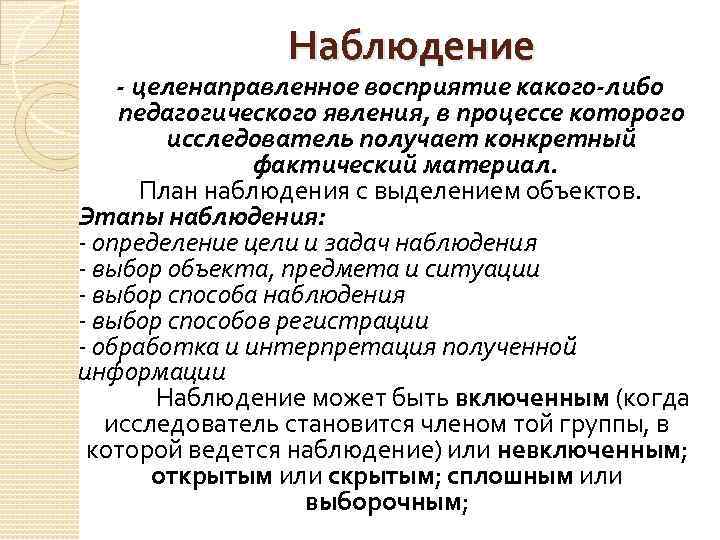 Наблюдение

- целенаправленное восприятие какого-либо педагогического явления, в процессе которого исследователь получает конкретный фактический материал.

План наблюдения с выделением объектов.

Этапы наблюдения:
- определение цели и задач наблюдения
- выбор объекта, предмета и ситуации
- выбор способа наблюдения
- выбор способов регистрации
- обработка и интерпретация полученной информации

Наблюдение может быть включенным (когда исследователь становится членом той группы, в которой ведется наблюдение) или невключенным; открытым или скрытым; сплошным или выборочным;